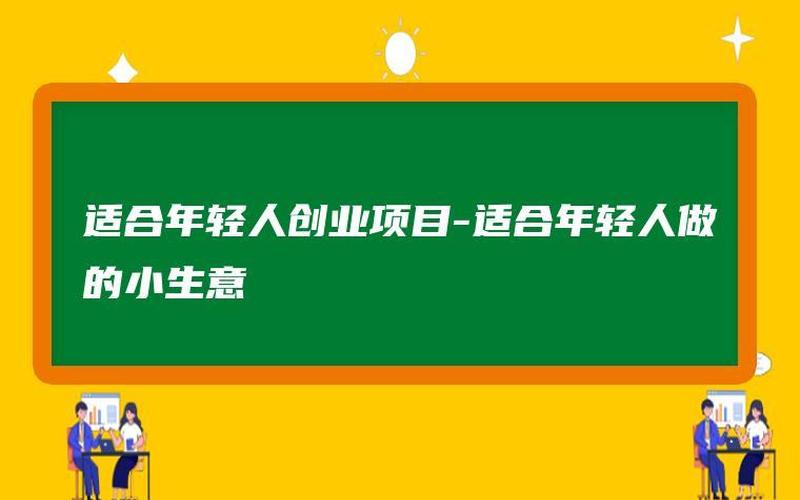 适合年轻人创业项目-适合年轻人做的小生意